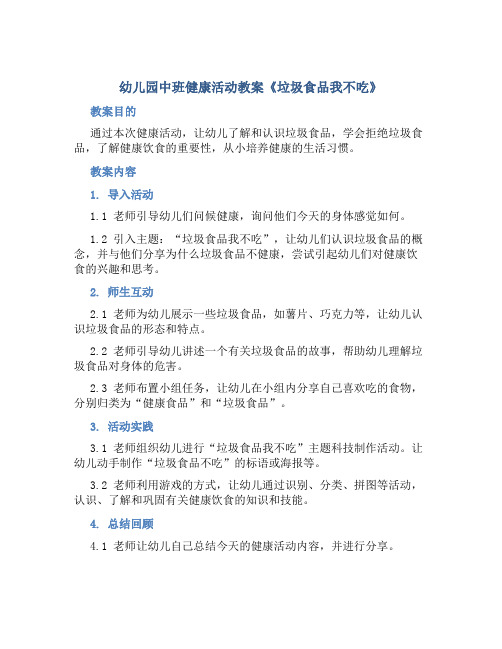 幼儿园中班健康活动教案《垃圾食品我不吃》

教案目的

通过本次健康活动，让幼儿了解和认识垃圾食品，学会拒绝垃圾食品，了解健康饮食的重要性，从小培养健康的生活习惯。

教案内容

1. 导入活动

1.1 老师引导幼儿们问候健康，询问他们今天的身体感觉如何。

1.2 引入主题：“垃圾食品我不吃”，让幼儿们认识垃圾食品的概念，并与他们分享为什么垃圾食品不健康，尝试引起幼儿们对健康饮食的兴趣和思考。

2. 师生互动

2.1 老师为幼儿展示一些垃圾食品，如薯片、巧克力等，让幼儿认识垃圾食品的形态和特点。

2.2 老师引导幼儿讲述一个有关垃圾食品的故事，帮助幼儿理解垃圾食品对身体的危害。

2.3 老师布置小组任务，让幼儿在小组内分享自己喜欢吃的食物，分别归类为“健康食品”和“垃圾食品”。

3. 活动实践

3.1 老师组织幼儿进行“垃圾食品我不吃”主题科技制作活动。让幼儿动手制作“垃圾食品不吃”的标语或海报等。

3.2 老师利用游戏的方式，让幼儿通过识别、分类、拼图等活动，认识、了解和巩固有关健康饮食的知识和技能。

4. 总结回顾

4.1 老师让幼儿自己总结今天的健康活动内容，并进行分享。